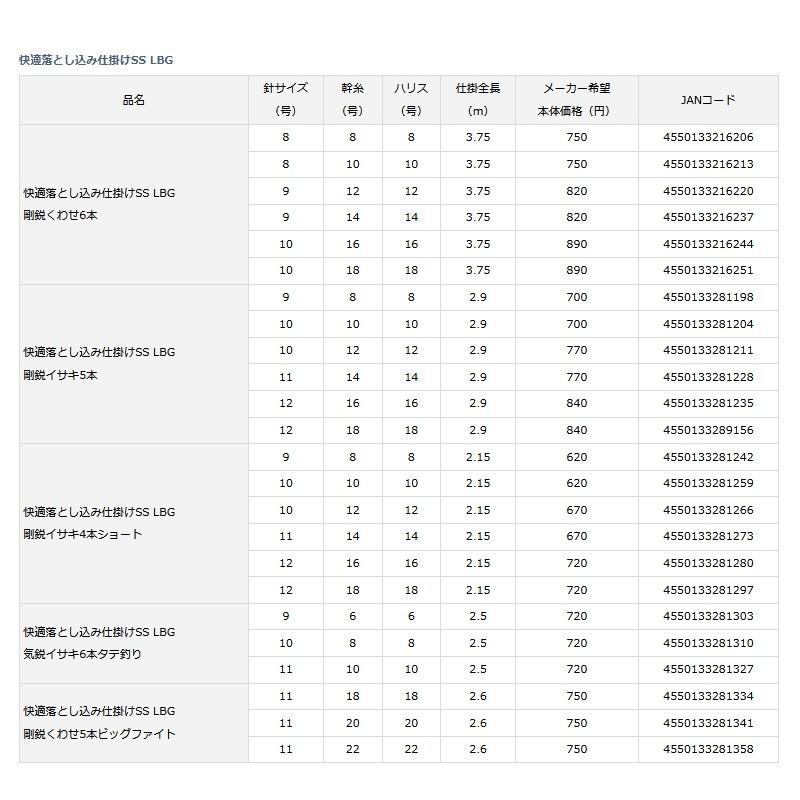 快適落とし込み仕掛けSS LBG

| 品名 | 針サイズ（号） | 幹糸（号） | ハリス（号） | 仕掛全長（m） | メーカー希望本体価格（円） | JANコード |
|---|---|---|---|---|---|---|
| 快適落とし込み仕掛けSS LBG 剛鋭くわせ6本 | 8 | 8 | 8 | 3.75 | 750 | 4550133216206 |
| | 8 | 10 | 10 | 3.75 | 750 | 4550133216213 |
| | 9 | 12 | 12 | 3.75 | 820 | 4550133216220 |
| | 9 | 14 | 14 | 3.75 | 820 | 4550133216237 |
| | 10 | 16 | 16 | 3.75 | 890 | 4550133216244 |
| | 10 | 18 | 18 | 3.75 | 890 | 4550133216251 |
| 快適落とし込み仕掛けSS LBG 剛鋭イサキ5本 | 9 | 8 | 8 | 2.9 | 700 | 4550133281198 |
| | 10 | 10 | 10 | 2.9 | 700 | 4550133281204 |
| | 10 | 12 | 12 | 2.9 | 770 | 4550133281211 |
| | 11 | 14 | 14 | 2.9 | 770 | 4550133281228 |
| | 12 | 16 | 16 | 2.9 | 840 | 4550133281235 |
| | 12 | 18 | 18 | 2.9 | 840 | 4550133289156 |
| 快適落とし込み仕掛けSS LBG 剛鋭イサキ4本ショート | 9 | 8 | 8 | 2.15 | 620 | 4550133281242 |
| | 10 | 10 | 10 | 2.15 | 620 | 4550133281259 |
| | 10 | 12 | 12 | 2.15 | 670 | 4550133281266 |
| | 11 | 14 | 14 | 2.15 | 670 | 4550133281273 |
| | 12 | 16 | 16 | 2.15 | 720 | 4550133281280 |
| | 12 | 18 | 18 | 2.15 | 720 | 4550133281297 |
| 快適落とし込み仕掛けSS LBG 気鋭イサキ6本タテ釣り | 9 | 6 | 6 | 2.5 | 720 | 4550133281303 |
| | 10 | 8 | 8 | 2.5 | 720 | 4550133281310 |
| | 11 | 10 | 10 | 2.5 | 720 | 4550133281327 |
| 快適落とし込み仕掛けSS LBG 剛鋭くわせ5本ビッグファイト | 11 | 18 | 18 | 2.6 | 750 | 4550133281334 |
| | 11 | 20 | 20 | 2.6 | 750 | 4550133281341 |
| | 11 | 22 | 22 | 2.6 | 750 | 4550133281358 |